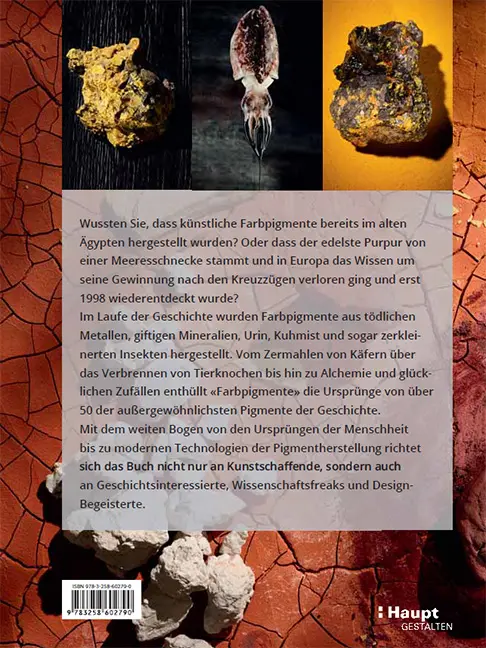 Wussten Sie, dass künstliche Farbpigmente bereits im alten Ägypten hergestellt wurden? Oder dass der edelste Purpur von einer Meeresschnecke stammt und in Europa das Wissen um seine Gewinnung nach den Kreuzzügen verloren ging und erst 1998 wiederentdeckt wurde?
Im Laufe der Geschichte wurden Farbpigmente aus tödlichen Metallen, giftigen Mineralien, Urin, Kuhmist und sogar zerkleinerten Insekten hergestellt. Vom Zermahlen von Käfern über das Verbrennen von Tierknochen bis hin zu Alchemie und glücklichen Zufällen enthüllt «Farbpigmente» die Ursprünge von über 50 der außergewöhnlichsten Pigmente der Geschichte.
Mit dem weiten Bogen von den Ursprüngen der Menschheit bis zu modernen Technologien der Pigmentherstellung richtet sich das Buch nicht nur an Kunstschaffende, sondern auch an Geschichtsinteressierte, Wissenschaftsfreaks und Design-Begeisterte.

ISBN 978-3-258-60279-0
9 783258 602790

Haupt
GESTALTEN